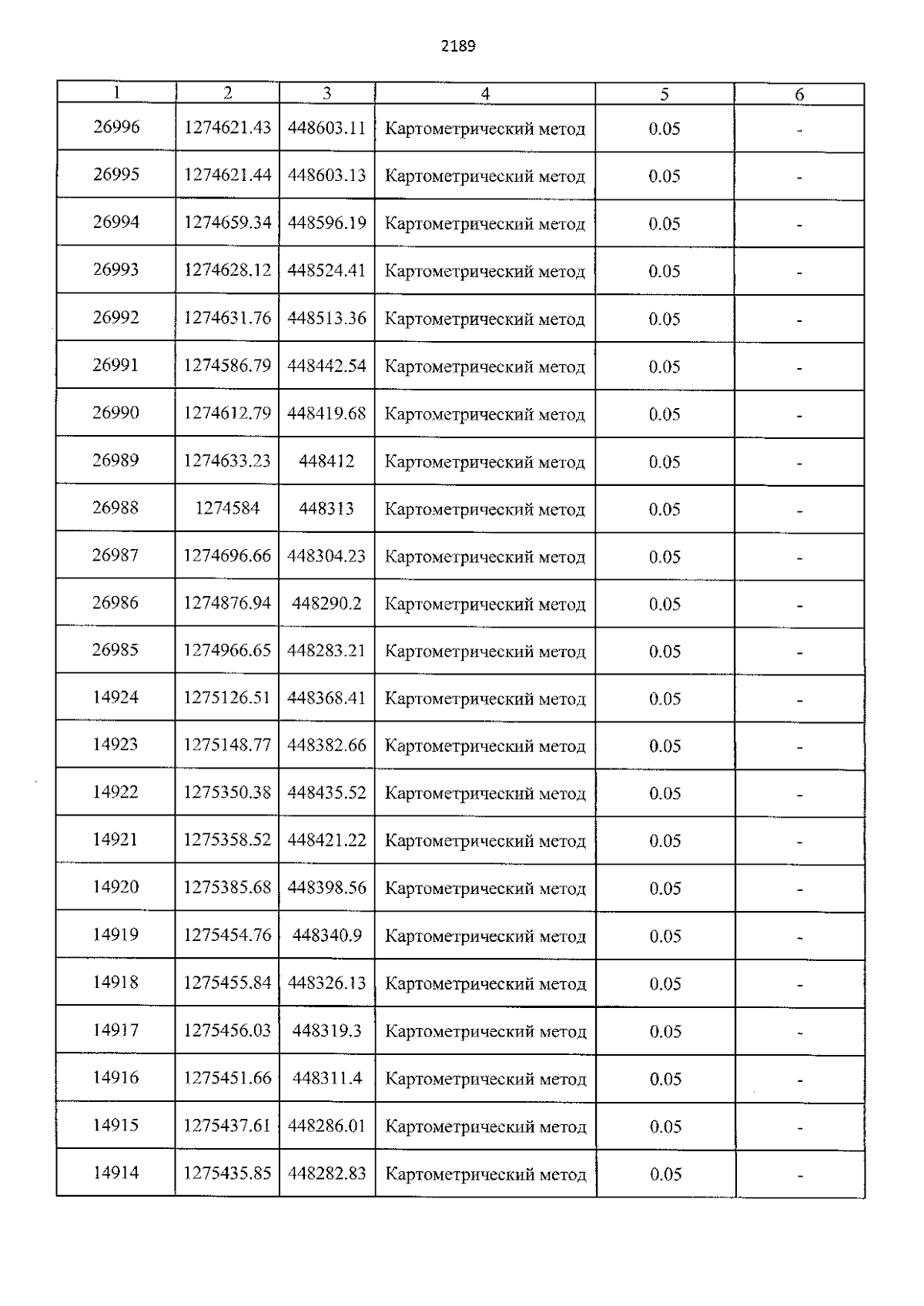 2189

| 1 | 2 | 3 | 4 | 5 | 6 |
|---|---|---|---|---|---|
| 26996 | 1274621.43 | 448603.11 | Картометрический метод | 0.05 | - |
| 26995 | 1274621.44 | 448603.13 | Картометрический метод | 0.05 | - |
| 26994 | 1274659.34 | 448596.19 | Картометрический метод | 0.05 | - |
| 26993 | 1274628.12 | 448524.41 | Картометрический метод | 0.05 | - |
| 26992 | 1274631.76 | 448513.36 | Картометрический метод | 0.05 | - |
| 26991 | 1274586.79 | 448442.54 | Картометрический метод | 0.05 | - |
| 26990 | 1274612.79 | 448419.68 | Картометрический метод | 0.05 | - |
| 26989 | 1274633.23 | 448412 | Картометрический метод | 0.05 | - |
| 26988 | 1274584 | 448313 | Картометрический метод | 0.05 | - |
| 26987 | 1274696.66 | 448304.23 | Картометрический метод | 0.05 | - |
| 26986 | 1274876.94 | 448290.2 | Картометрический метод | 0.05 | - |
| 26985 | 1274966.65 | 448283.21 | Картометрический метод | 0.05 | - |
| 14924 | 1275126.51 | 448368.41 | Картометрический метод | 0.05 | - |
| 14923 | 1275148.77 | 448382.66 | Картометрический метод | 0.05 | - |
| 14922 | 1275350.38 | 448435.52 | Картометрический метод | 0.05 | - |
| 14921 | 1275358.52 | 448421.22 | Картометрический метод | 0.05 | - |
| 14920 | 1275385.68 | 448398.56 | Картометрический метод | 0.05 | - |
| 14919 | 1275454.76 | 448340.9 | Картометрический метод | 0.05 | - |
| 14918 | 1275455.84 | 448326.13 | Картометрический метод | 0.05 | - |
| 14917 | 1275456.03 | 448319.3 | Картометрический метод | 0.05 | - |
| 14916 | 1275451.66 | 448311.4 | Картометрический метод | 0.05 | - |
| 14915 | 1275437.61 | 448286.01 | Картометрический метод | 0.05 | - |
| 14914 | 1275435.85 | 448282.83 | Картометрический метод | 0.05 | - |